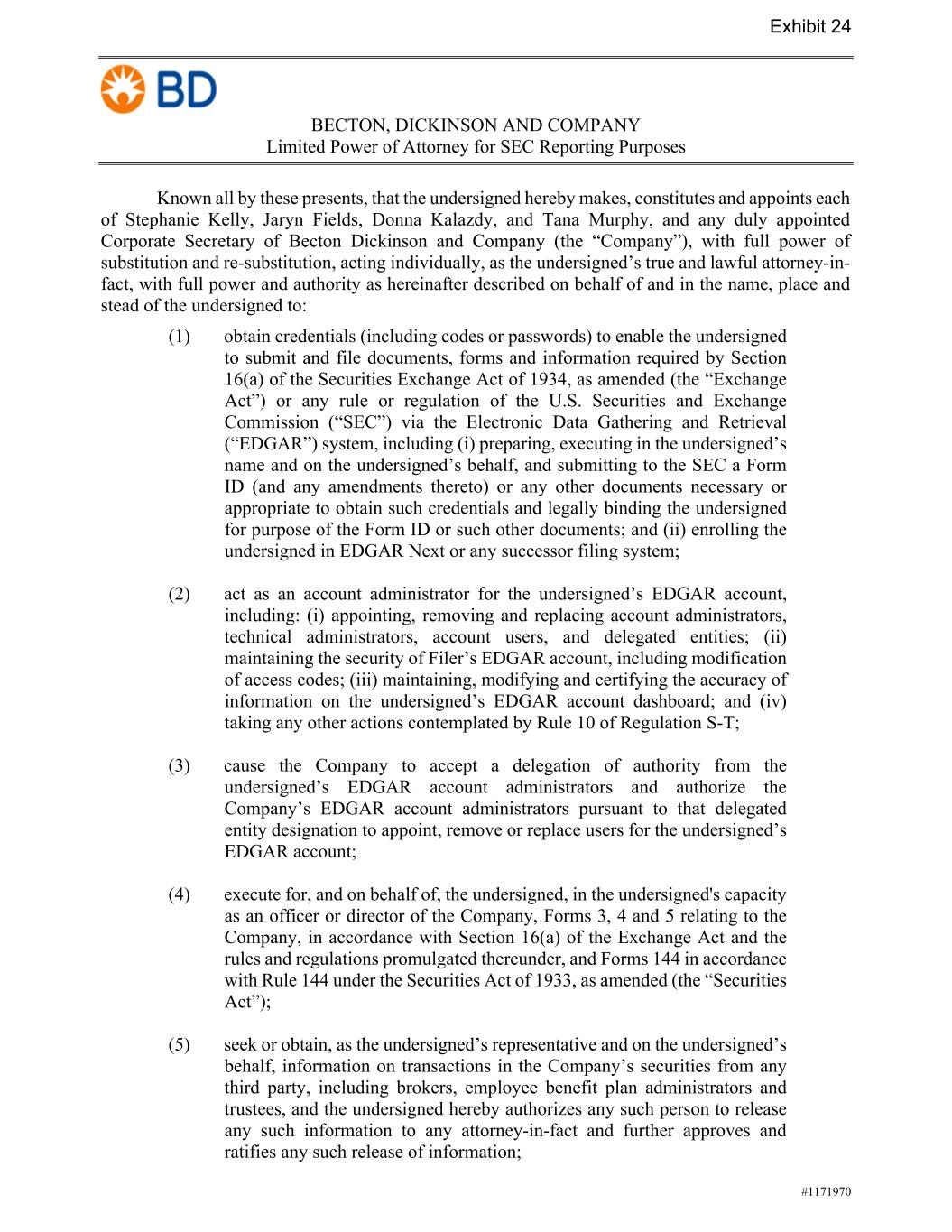 Exhibit 24

BD

BECTON, DICKINSON AND COMPANY
Limited Power of Attorney for SEC Reporting Purposes

Known all by these presents, that the undersigned hereby makes, constitutes and appoints each of Stephanie Kelly, Jaryn Fields, Donna Kalazdy, and Tana Murphy, and any duly appointed Corporate Secretary of Becton Dickinson and Company (the “Company”), with full power of substitution and re-substitution, acting individually, as the undersigned’s true and lawful attorney-in-fact, with full power and authority as hereinafter described on behalf of and in the name, place and stead of the undersigned to:

(1) obtain credentials (including codes or passwords) to enable the undersigned to submit and file documents, forms and information required by Section 16(a) of the Securities Exchange Act of 1934, as amended (the “Exchange Act”) or any rule or regulation of the U.S. Securities and Exchange Commission (“SEC”) via the Electronic Data Gathering and Retrieval (“EDGAR”) system, including (i) preparing, executing in the undersigned’s name and on the undersigned’s behalf, and submitting to the SEC a Form ID (and any amendments thereto) or any other documents necessary or appropriate to obtain such credentials and legally binding the undersigned for purpose of the Form ID or such other documents; and (ii) enrolling the undersigned in EDGAR Next or any successor filing system;

(2) act as an account administrator for the undersigned’s EDGAR account, including: (i) appointing, removing and replacing account administrators, technical administrators, account users, and delegated entities; (ii) maintaining the security of Filer’s EDGAR account, including modification of access codes; (iii) maintaining, modifying and certifying the accuracy of information on the undersigned’s EDGAR account dashboard; and (iv) taking any other actions contemplated by Rule 10 of Regulation S-T;

(3) cause the Company to accept a delegation of authority from the undersigned’s EDGAR account administrators and authorize the Company’s EDGAR account administrators pursuant to that delegated entity designation to appoint, remove or replace users for the undersigned’s EDGAR account;

(4) execute for, and on behalf of, the undersigned, in the undersigned's capacity as an officer or director of the Company, Forms 3, 4 and 5 relating to the Company, in accordance with Section 16(a) of the Exchange Act and the rules and regulations promulgated thereunder, and Forms 144 in accordance with Rule 144 under the Securities Act of 1933, as amended (the “Securities Act”);

(5) seek or obtain, as the undersigned’s representative and on the undersigned’s behalf, information on transactions in the Company’s securities from any third party, including brokers, employee benefit plan administrators and trustees, and the undersigned hereby authorizes any such person to release any such information to any attorney-in-fact and further approves and ratifies any such release of information;

#1171970